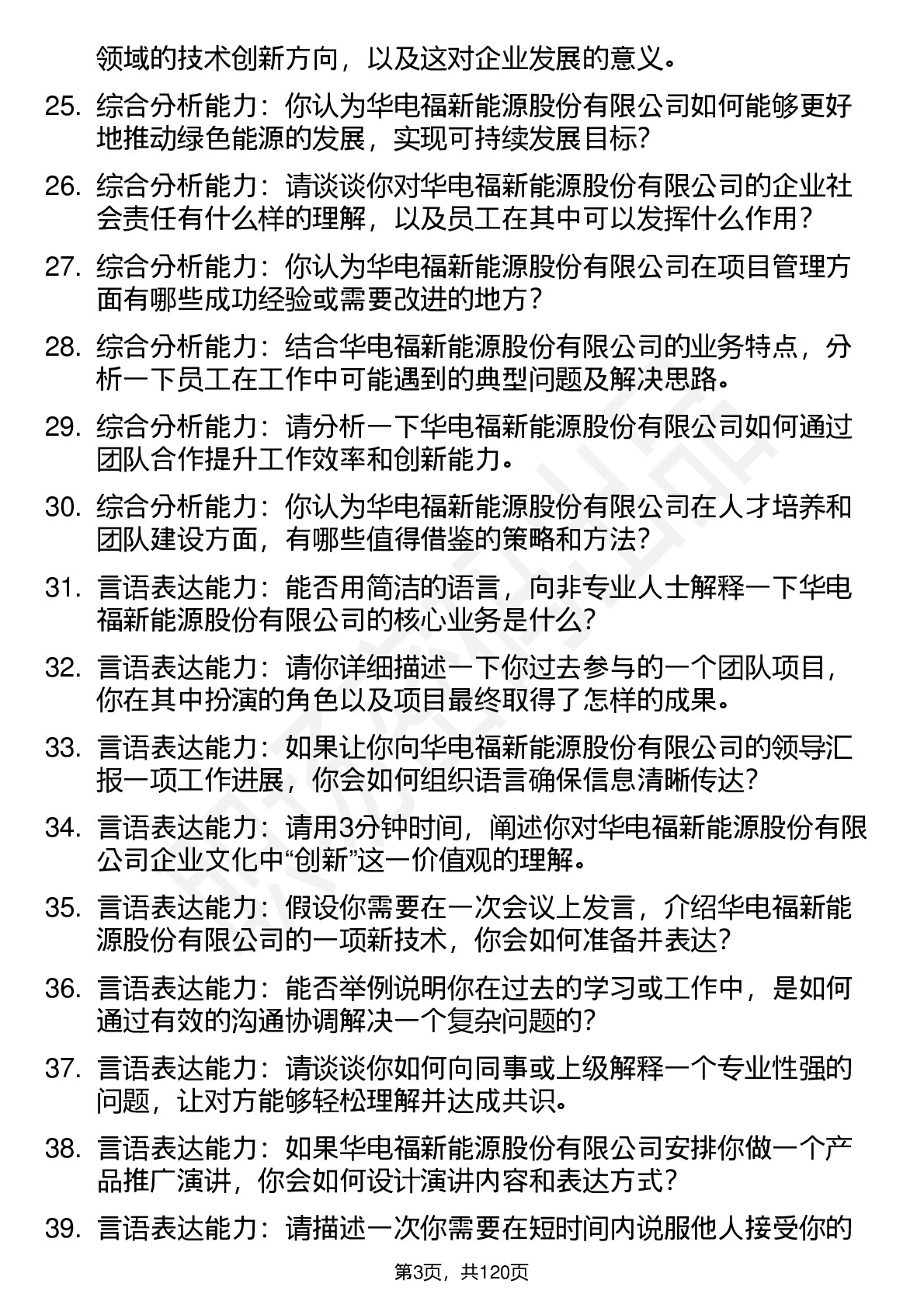 领域的技术创新方向，以及这对企业发展的意义。

25. 综合分析能力：你认为华电福新能源股份有限公司如何能够更好地推动绿色能源的发展，实现可持续发展目标？

26. 综合分析能力：请谈谈你对华电福新能源股份有限公司的企业社会责任有什么样的理解，以及员工在其中可以发挥什么作用？

27. 综合分析能力：你认为华电福新能源股份有限公司在项目管理方面有哪些成功经验或需要改进的地方？

28. 综合分析能力：结合华电福新能源股份有限公司的业务特点，分析一下员工在工作中可能遇到的典型问题及解决思路。

29. 综合分析能力：请分析一下华电福新能源股份有限公司如何通过团队合作提升工作效率和创新能力。

30. 综合分析能力：你认为华电福新能源股份有限公司在人才培养和团队建设方面，有哪些值得借鉴的策略和方法？

31. 言语表达能力：能否用简洁的语言，向非专业人士解释一下华电福新能源股份有限公司的核心业务是什么？

32. 言语表达能力：请你详细描述一下你过去参与的一个团队项目，你在其中扮演的角色以及项目最终取得了怎样的成果。

33. 言语表达能力：如果让你向华电福新能源股份有限公司的领导汇报一项工作进展，你会如何组织语言确保信息清晰传达？

34. 言语表达能力：请用3分钟时间，阐述你对华电福新能源股份有限公司企业文化中“创新”这一价值观的理解。

35. 言语表达能力：假设你需要在一次会议上发言，介绍华电福新能源股份有限公司的一项新技术，你会如何准备并表达？

36. 言语表达能力：能否举例说明你在过去的学习或工作中，是如何通过有效的沟通协调解决一个复杂问题的？

37. 言语表达能力：请谈谈你如何向同事或上级解释一个专业性强的问题，让对方能够轻松理解并达成共识。

38. 言语表达能力：如果华电福新能源股份有限公司安排你做一个产品推广演讲，你会如何设计演讲内容和表达方式？

39. 言语表达能力：请描述一次你需要在短时间内说服他人接受你的

第3页，共120页